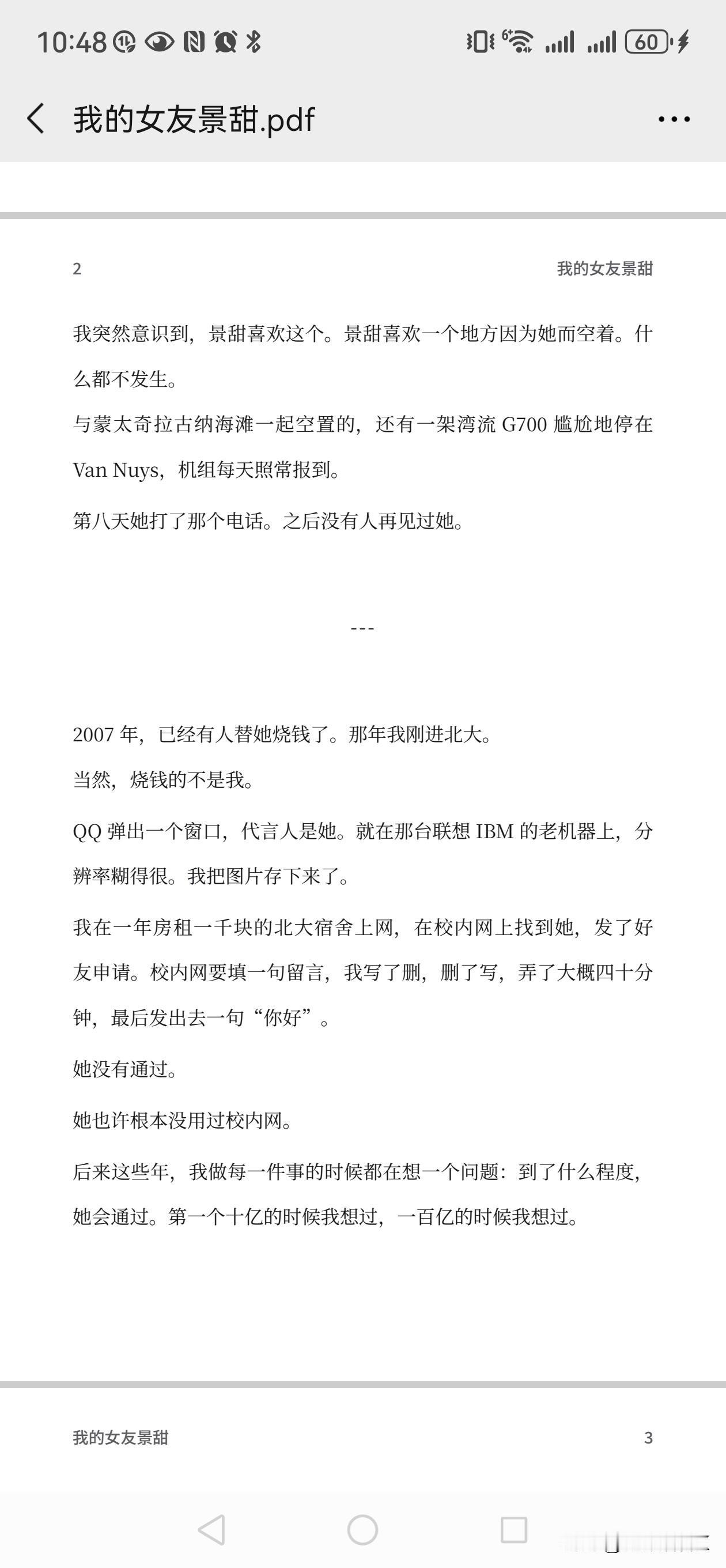 10:48

60

我的女友景甜.pdf

2

我的女友景甜

我突然意识到，景甜喜欢这个。景甜喜欢一个地方因为她而空着。什么都不发生。

与蒙太奇拉古纳海滩一起空置的，还有一架湾流 G700 尴尬地停在 Van Nuys，机组每天照常报到。

第八天她打了那个电话。之后没有人再见过她。

---

2007 年，已经有人替她烧钱了。那年我刚进北大。

当然，烧钱的不是我。

QQ 弹出一个窗口，代言人是她。就在那台联想 IBM 的老机器上，分辨率糊得很。我把图片存下来了。

我在一年房租一千块的北大宿舍上网，在校内网上找到她，发了好友申请。校内网要填一句留言，我写了删，删了写，弄了大概四十分钟，最后发出去一句“你好”。

她没有通过。

她也许根本没用过校内网。

后来这些年，我做每一件事的时候都在想一个问题：到了什么程度，她会通过。第一个十亿的时候我想过，一百亿的时候我想过。

我的女友景甜

3